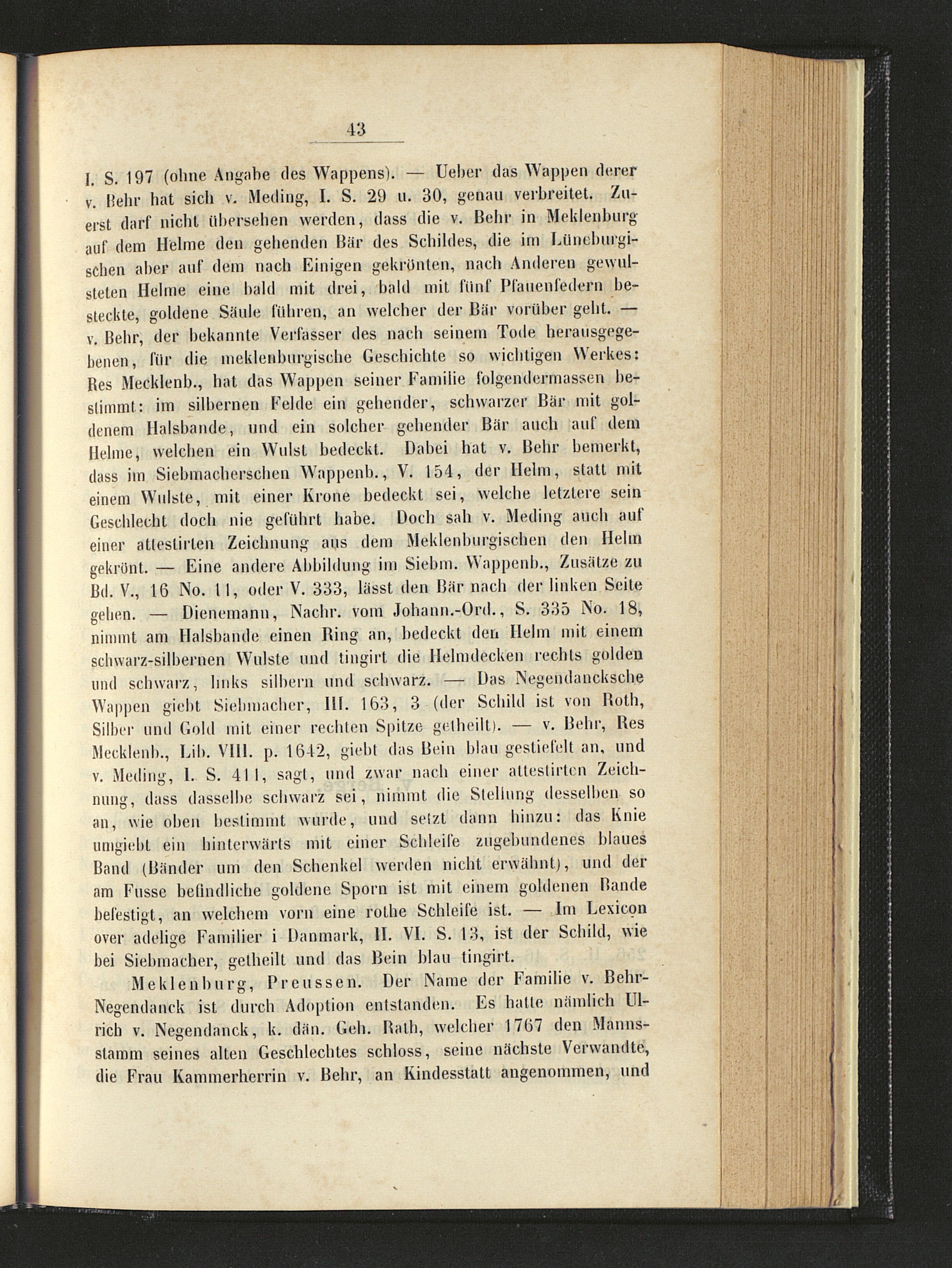 43

I. S. 197 (ohne Angabe des Wappens). — Ueber das Wappen derer v. Behr hat sich v. Meding, I. S. 29 u. 30, genau verbreitet. Zuerst darf nicht übersehen werden, dass die v. Behr in Meklenburg auf dem Helme den gehenden Bär des Schildes, die im Lüneburgischen aber auf dem nach Einigen gekrönten, nach Anderen gewulsteten Helme eine bald mit drei, bald mit fünf Pfauenfedern besteckte, goldene Säule führen, an welcher der Bär vorüber geht. — v. Behr, der bekannte Verfasser des nach seinem Tode herausgegebenen, für die meklenburgische Geschichte so wichtigen Werkes: Res Mecklenb., hat das Wappen seiner Familie folgendermassen bestimmt: im silbernen Felde ein gehender, schwarzer Bär mit goldenem Halsbande, und ein solcher gehender Bär auch auf dem Helme, welchen ein Wulst bedeckt. Dabei hat v. Behr bemerkt, dass im Siebmacherschen Wappenb., V. 154, der Helm, statt mit einem Wulste, mit einer Krone bedeckt sei, welche letztere sein Geschlecht doch nie geführt habe. Doch sah v. Meding auch auf einer attestirten Zeichnung aus dem Meklenburgischen den Helm gekrönt. — Eine andere Abbildung im Siebm. Wappenb., Zusätze zu Bd. V., 16 No. 11, oder V. 333, lässt den Bär nach der linken Seite gehen. — Dienemann, Nachr. vom Johann.-Ord., S. 335 No. 18, nimmt am Halsbande einen Ring an, bedeckt den Helm mit einem schwarz-silbernen Wulste und tingirt die Helmdecken rechts golden und schwarz, links silbern und schwarz. — Das Negendancksche Wappen giebt Siebmacher, III. 163, 3 (der Schild ist von Roth, Silber und Gold mit einer rechten Spitze getheilt). — v. Behr, Res Mecklenb., Lib. VIII. p. 1642, giebt das Bein blau gestiefelt an, und v. Meding, I. S. 411, sagt, und zwar nach einer attestirten Zeichnung, dass dasselbe schwarz sei, nimmt die Stellung desselben so an, wie oben bestimmt wurde, und setzt dann hinzu: das Knie umgiebt ein hinterwärts mit einer Schleife zugebundenes blaues Band (Bänder um den Schenkel werden nicht erwähnt), und der am Fusse befindliche goldene Sporn ist mit einem goldenen Bande befestigt, an welchem vorn eine rothe Schleife ist. — Im Lexicon over adelige Familier i Danmark, II. VI. S. 13, ist der Schild, wie bei Siebmacher, getheilt und das Bein blau tingirt.

Meklenburg, Preussen. Der Name der Familie v. Behr-Negendanck ist durch Adoption entstanden. Es hatte nämlich Ulrich v. Negendanck, k. dän. Geh. Rath, welcher 1767 den Mannsstamm seines alten Geschlechtes schloss, seine nächste Verwandte, die Frau Kammerherrin v. Behr, an Kindesstatt angenommen, und